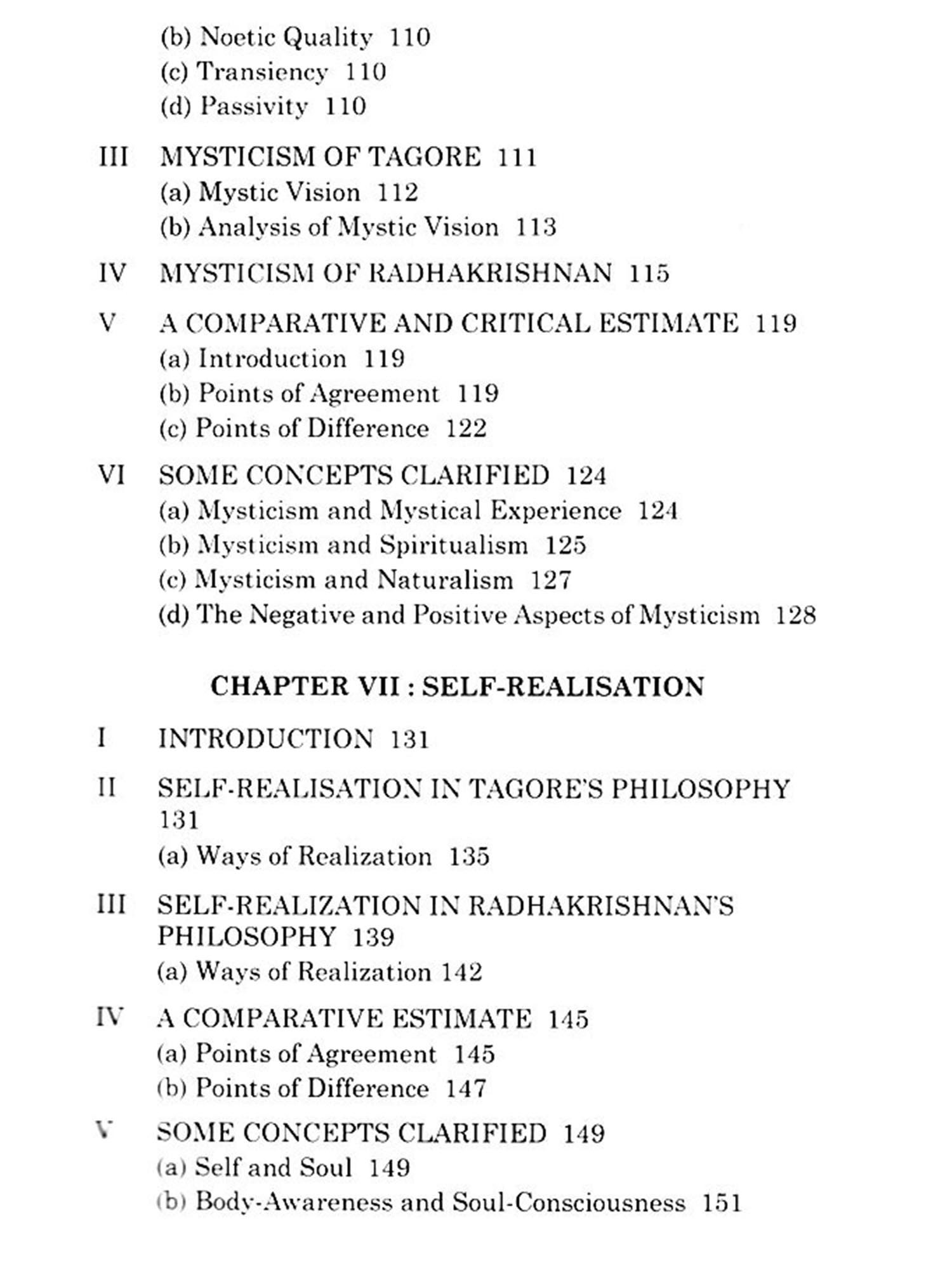 (b) Noetic Quality 110
(c) Transiency 110
(d) Passivity 110

III MYSTICISM OF TAGORE 111
(a) Mystic Vision 112
(b) Analysis of Mystic Vision 113

IV MYSTICISM OF RADHAKRISHNAN 115

V A COMPARATIVE AND CRITICAL ESTIMATE 119
(a) Introduction 119
(b) Points of Agreement 119
(c) Points of Difference 122

VI SOME CONCEPTS CLARIFIED 124
(a) Mysticism and Mystical Experience 124
(b) Mysticism and Spiritualism 125
(c) Mysticism and Naturalism 127
(d) The Negative and Positive Aspects of Mysticism 128

CHAPTER VII : SELF-REALISATION

I INTRODUCTION 131

II SELF-REALISATION IN TAGORE'S PHILOSOPHY 131
(a) Ways of Realization 135

III SELF-REALIZATION IN RADHAKRISHNAN'S PHILOSOPHY 139
(a) Ways of Realization 142

IV A COMPARATIVE ESTIMATE 145
(a) Points of Agreement 145
(b) Points of Difference 147

V SOME CONCEPTS CLARIFIED 149
(a) Self and Soul 149
(b) Body-Awareness and Soul-Consciousness 151